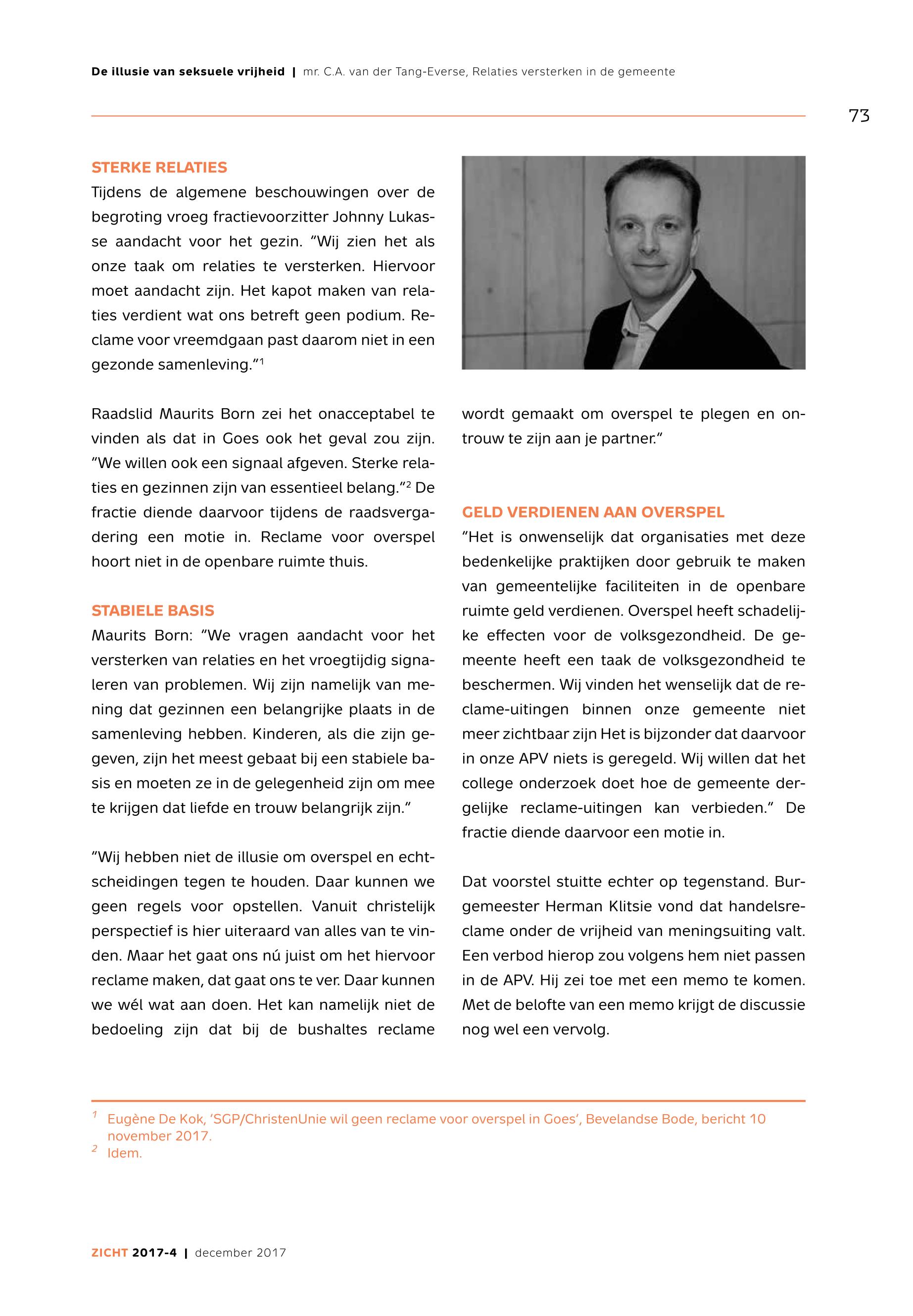 De illusie van seksuele vrijheid | mr. C.A. van der Tang-Everse, Relaties versterken in de gemeente

73

STERKE RELATIES
Tijdens de algemene beschouwingen over de begroting vroeg fractievoorzitter Johnny Lukasse aandacht voor het gezin. "Wij zien het als onze taak om relaties te versterken. Hiervoor moet aandacht zijn. Het kapot maken van relaties verdient wat ons betreft geen podium. Reclame voor vreemdgaan past daarom niet in een gezonde samenleving."$^1$

Raadslid Maurits Born zei het onacceptabel te vinden als dat in Goes ook het geval zou zijn. "We willen ook een signaal afgeven. Sterke relaties en gezinnen zijn van essentieel belang."$^2$ De fractie diende daarvoor tijdens de raadsvergadering een motie in. Reclame voor overspel hoort niet in de openbare ruimte thuis.

STABIELE BASIS
Maurits Born: "We vragen aandacht voor het versterken van relaties en het vroegtijdig signaleren van problemen. Wij zijn namelijk van mening dat gezinnen een belangrijke plaats in de samenleving hebben. Kinderen, als die zijn gegeven, zijn het meest gebaat bij een stabiele basis en moeten ze in de gelegenheid zijn om mee te krijgen dat liefde en trouw belangrijk zijn."

"Wij hebben niet de illusie om overspel en echtscheidingen tegen te houden. Daar kunnen we geen regels voor opstellen. Vanuit christelijk perspectief is hier uiteraard van alles van te vinden. Maar het gaat ons nú juist om het hiervoor reclame maken, dat gaat ons te ver. Daar kunnen we wél wat aan doen. Het kan namelijk niet de bedoeling zijn dat bij de bushaltes reclame wordt gemaakt om overspel te plegen en ontrouw te zijn aan je partner."

GELD VERDIENEN AAN OVERSPEL
"Het is onwenselijk dat organisaties met deze bedenkelijke praktijken door gebruik te maken van gemeentelijke faciliteiten in de openbare ruimte geld verdienen. Overspel heeft schadelijke effecten voor de volksgezondheid. De gemeente heeft een taak de volksgezondheid te beschermen. Wij vinden het wenselijk dat de reclame-uitingen binnen onze gemeente niet meer zichtbaar zijn Het is bijzonder dat daarvoor in onze APV niets is geregeld. Wij willen dat het college onderzoek doet hoe de gemeente dergelijke reclame-uitingen kan verbieden." De fractie diende daarvoor een motie in.

Dat voorstel stuitte echter op tegenstand. Burgemeester Herman Klitsie vond dat handelsreclame onder de vrijheid van meningsuiting valt. Een verbod hierop zou volgens hem niet passen in de APV. Hij zei toe met een memo te komen. Met de belofte van een memo krijgt de discussie nog wel een vervolg.

$^1$ Eugène De Kok, 'SGP/ChristenUnie wil geen reclame voor overspel in Goes', Bevelandse Bode, bericht 10 november 2017.
$^2$ Idem.

ZICHT 2017-4 | december 2017